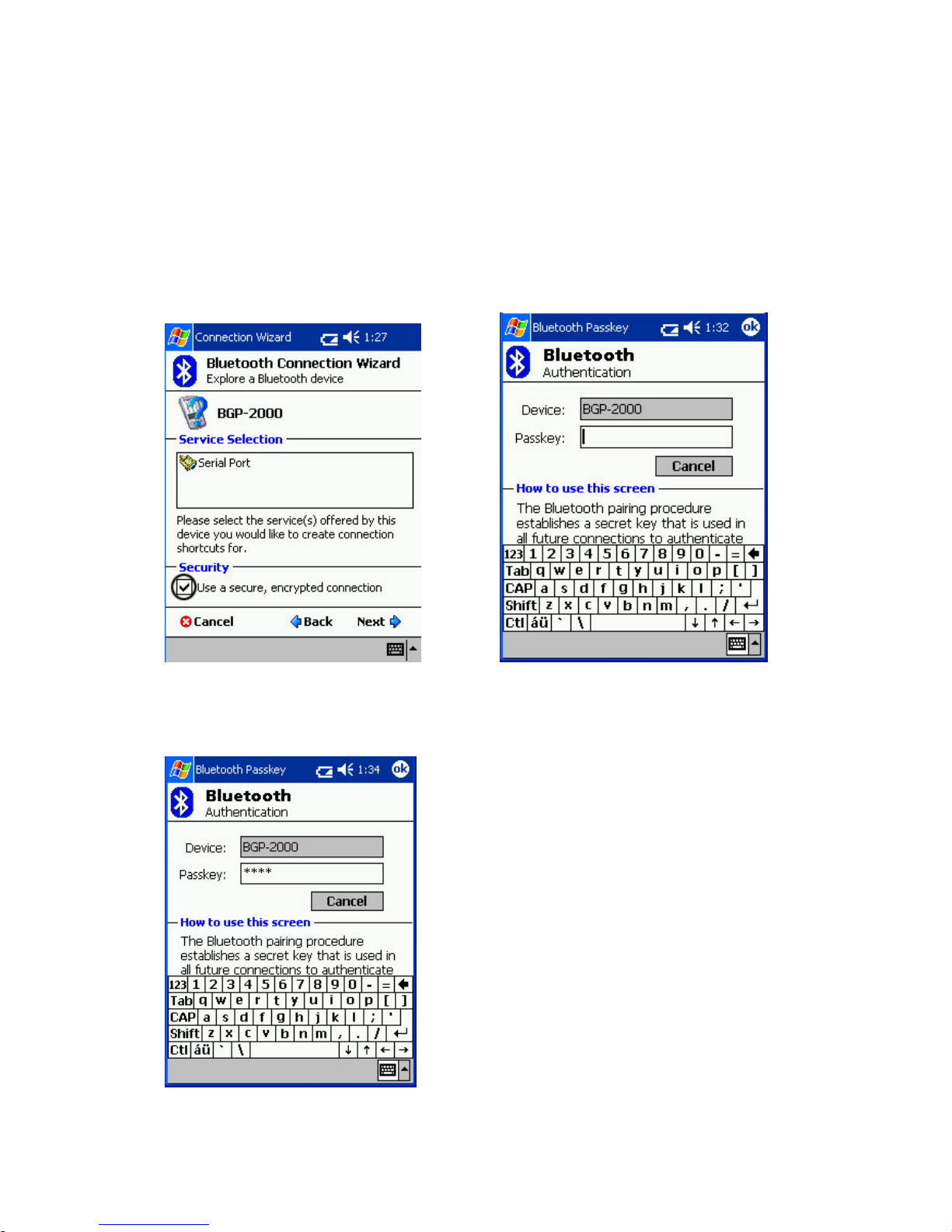 Connection Wizard 1:27

Bluetooth Connection Wizard
Explore a Bluetooth device

BGP-2000

Service Selection

Serial Port

Please select the service(s) offered by this device you would like to create connection shortcuts for.

Security

Use a secure, encrypted connection

Cancel Back Next

Bluetooth Passkey 1:32 ok

Bluetooth
Authentication

Device: BGP-2000

Passkey:

Cancel

How to use this screen

The Bluetooth pairing procedure establishes a secret key that is used in all future connections to authenticate

123 1 2 3 4 5 6 7 8 9 0 - =
Tab q w e r t y u i o p [ ]
CAP a s d f g h j k l ; '
Shift z x c v b n m , . /
Ctl áü ` \ ↓ ↑ ← →

Bluetooth Passkey 1:34 ok

Bluetooth
Authentication

Device: BGP-2000

Passkey: ****

Cancel

How to use this screen

The Bluetooth pairing procedure establishes a secret key that is used in all future connections to authenticate

123 1 2 3 4 5 6 7 8 9 0 - =
Tab q w e r t y u i o p [ ]
CAP a s d f g h j k l ; '
Shift z x c v b n m , . /
Ctl áü ` \ ↓ ↑ ← →